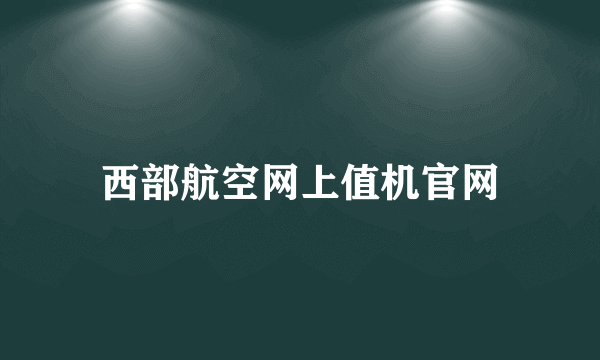 西部航空网上值机官网